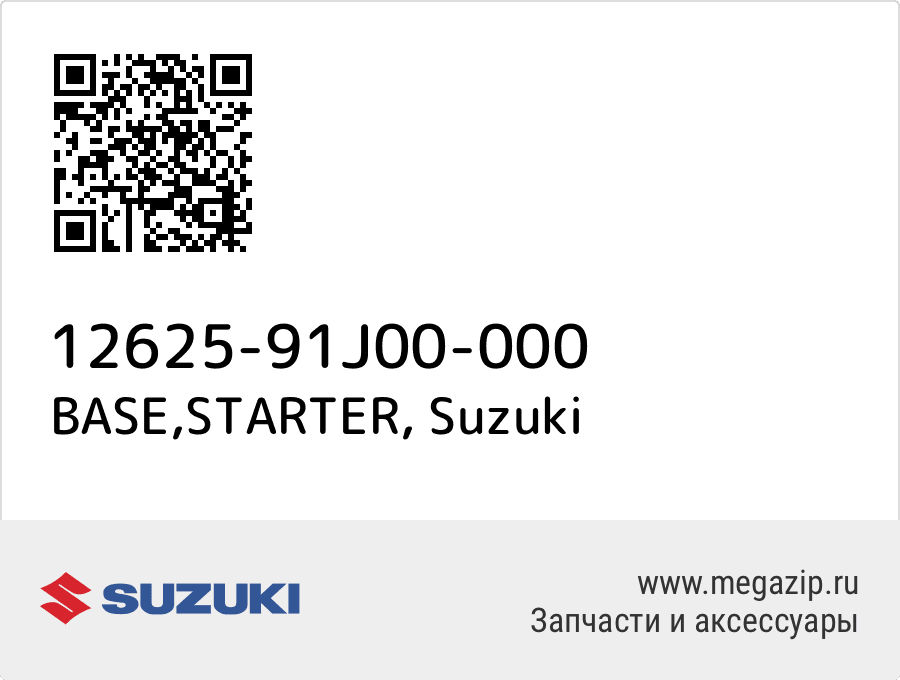 12625-91J00-000
BASE,STARTER, Suzuki

SUZUKI

www.megazip.ru
Запчасти и аксессуары